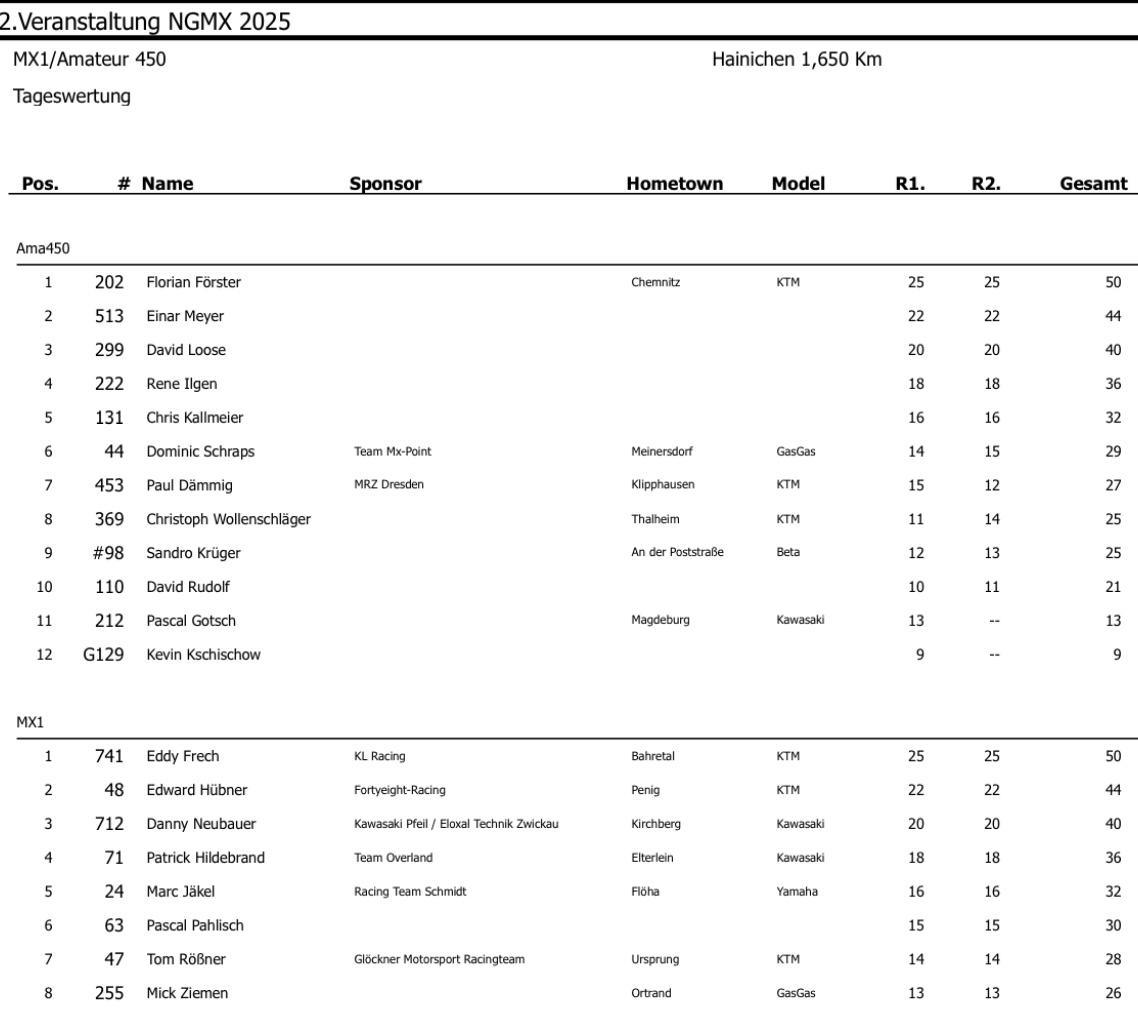 2.Veranstaltung NGMX 2025

MX1/Amateur 450

Hainichen 1,650 Km

Tageswertung

| Pos. | # | Name | Sponsor | Hometown | Model | R1. | R2. | Gesamt |
|---|---|---|---|---|---|---|---|---|
| Ama450 | | | | | | | | |
| 1 | 202 | Florian Förster | | Chemnitz | KTM | 25 | 25 | 50 |
| 2 | 513 | Einar Meyer | | | | 22 | 22 | 44 |
| 3 | 299 | David Loose | | | | 20 | 20 | 40 |
| 4 | 222 | Rene Ilgen | | | | 18 | 18 | 36 |
| 5 | 131 | Chris Kallmeier | | | | 16 | 16 | 32 |
| 6 | 44 | Dominic Schraps | Team Mx-Point | Meinersdorf | GasGas | 14 | 15 | 29 |
| 7 | 453 | Paul Dämmig | MRZ Dresden | Klipphausen | KTM | 15 | 12 | 27 |
| 8 | 369 | Christoph Wollenschläger | | Thalheim | KTM | 11 | 14 | 25 |
| 9 | #98 | Sandro Krüger | | An der Poststraße | Beta | 12 | 13 | 25 |
| 10 | 110 | David Rudolf | | | | 10 | 11 | 21 |
| 11 | 212 | Pascal Gotsch | | Magdeburg | Kawasaki | 13 | -- | 13 |
| 12 | G129 | Kevin Kschischow | | | | 9 | -- | 9 |
| MX1 | | | | | | | | |
| 1 | 741 | Eddy Frech | KL Racing | Bahretal | KTM | 25 | 25 | 50 |
| 2 | 48 | Edward Hübner | Fortyeight-Racing | Penig | KTM | 22 | 22 | 44 |
| 3 | 712 | Danny Neubauer | Kawasaki Pfeil / Eloxal Technik Zwickau | Kirchberg | Kawasaki | 20 | 20 | 40 |
| 4 | 71 | Patrick Hildebrand | Team Overland | Elterlein | Kawasaki | 18 | 18 | 36 |
| 5 | 24 | Marc Jäkel | Racing Team Schmidt | Flöha | Yamaha | 16 | 16 | 32 |
| 6 | 63 | Pascal Pahlisch | | | | 15 | 15 | 30 |
| 7 | 47 | Tom Rößner | Glöckner Motorsport Racingteam | Ursprung | KTM | 14 | 14 | 28 |
| 8 | 255 | Mick Ziemen | | Ortrand | GasGas | 13 | 13 | 26 |